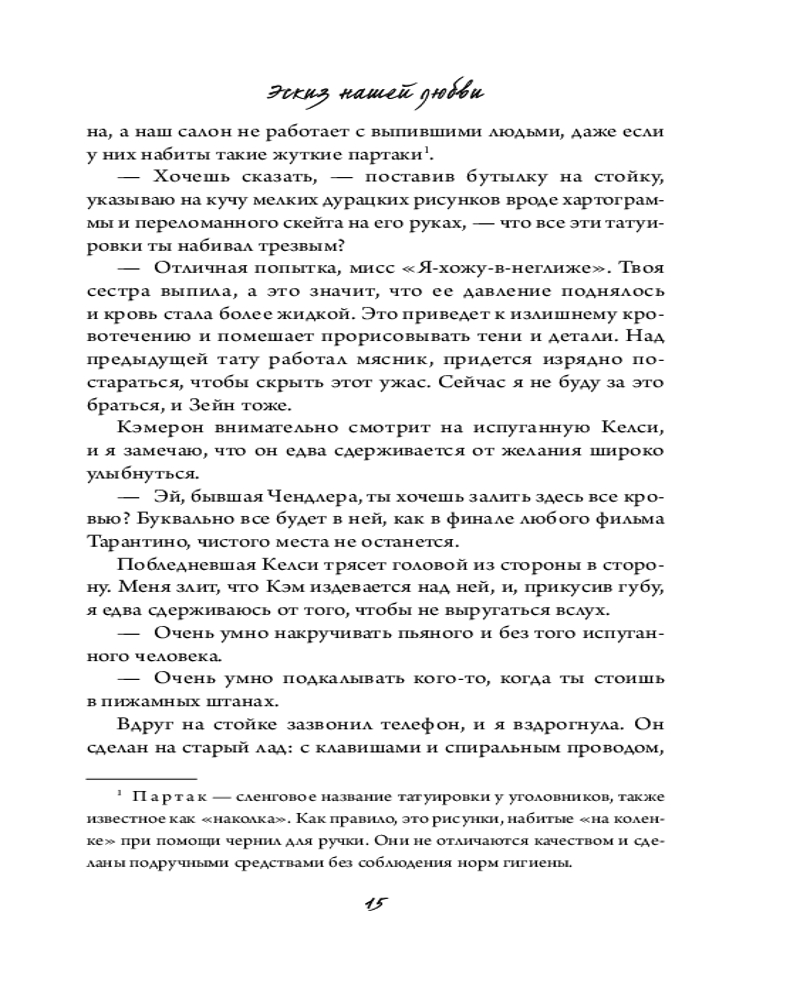 Эскиз нашей любви

на, а наш салон не работает с выпившими людьми, даже если у них набиты такие жуткие партаки$^1$.

— Хочешь сказать, — поставив бутылку на стойку, указываю на кучу мелких дурацких рисунков вроде хартограммы и переломанного скейта на его руках, — что все эти татуировки ты набивал трезвым?

— Отличная попытка, мисс «Я-хожу-в-неглиже». Твоя сестра выпила, а это значит, что ее давление поднялось и кровь стала более жидкой. Это приведет к излишнему кровотечению и помешает прорисовывать тени и детали. Над предыдущей тату работал мясник, придется изрядно постараться, чтобы скрыть этот ужас. Сейчас я не буду за это браться, и Зейн тоже.

Кэмерон внимательно смотрит на испуганную Келси, и я замечаю, что он едва сдерживается от желания широко улыбнуться.

— Эй, бывшая Чендлера, ты хочешь залить здесь все кровью? Буквально все будет в ней, как в финале любого фильма Тарантино, чистого места не останется.

Побледневшая Келси трясет головой из стороны в сторону. Меня злит, что Кэм издевается над ней, и, прикусив губу, я едва сдерживаюсь от того, чтобы не выругаться вслух.

— Очень умно накручивать пьяного и без того испуганного человека.

— Очень умно подкалывать кого-то, когда ты стоишь в пижамных штанах.

Вдруг на стойке зазвонил телефон, и я вздрогнула. Он сделан на старый лад: с клавишами и спиральным проводом,

$^1$ Партак — сленговое название татуировки у уголовников, также известное как «наколка». Как правило, это рисунки, набитые «на коленке» при помощи чернил для ручки. Они не отличаются качеством и сделаны подручными средствами без соблюдения норм гигиены.

15